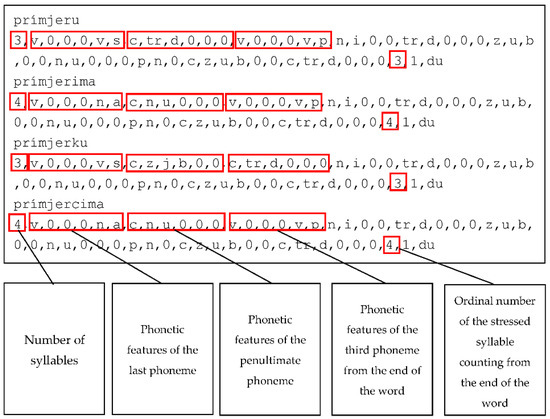 primjeru
3,v,0,0,0,v,s,c,tr,d,0,0,0,v,0,0,0,v,p,n,i,0,0,tr,d,0,0,0,z,u,b,0,0,n,u,0,0,0,p,n,0,c,z,u,b,0,0,c,tr,d,0,0,0,3,1,du
primjerima
4,v,0,0,0,n,a,c,n,u,0,0,0,v,0,0,0,v,p,n,i,0,0,tr,d,0,0,0,z,u,b,0,0,n,u,0,0,0,p,n,0,c,z,u,b,0,0,c,tr,d,0,0,0,4,1,du
primjerku
3,v,0,0,0,v,s,c,z,j,b,0,0,c,tr,d,0,0,0,n,i,0,0,tr,d,0,0,0,z,u,b,0,0,n,u,0,0,0,p,n,0,c,z,u,b,0,0,c,tr,d,0,0,0,3,1,du
primjercima
4,v,0,0,0,n,a,c,n,u,0,0,0,v,0,0,0,v,p,n,i,0,0,tr,d,0,0,0,z,u,b,0,0,n,u,0,0,0,p,n,0,c,z,u,b,0,0,c,tr,d,0,0,0,4,1,du

Number of syllables

Phonetic features of the last phoneme

Phonetic features of the penultimate phoneme

Phonetic features of the third phoneme from the end of the word

Ordinal number of the stressed syllable counting from the end of the word